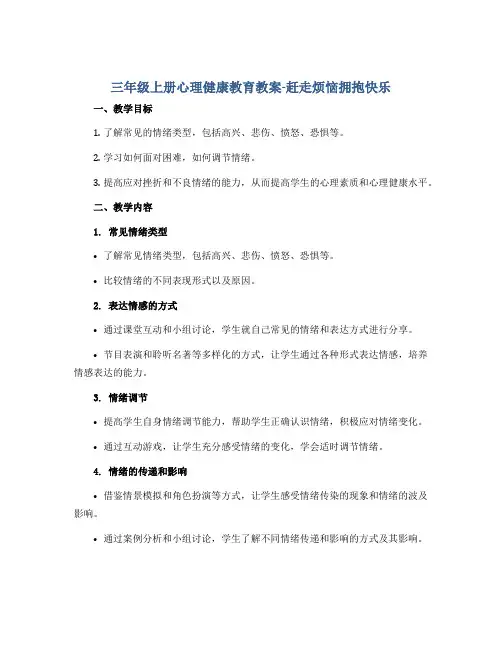 三年级上册心理健康教育教案-赶走烦恼拥抱快乐

一、教学目标

1. 了解常见的情绪类型，包括高兴、悲伤、愤怒、恐惧等。

2. 学习如何面对困难，如何调节情绪。

3. 提高应对挫折和不良情绪的能力，从而提高学生的心理素质和心理健康水平。

二、教学内容

1. 常见情绪类型

• 了解常见情绪类型，包括高兴、悲伤、愤怒、恐惧等。

• 比较情绪的不同表现形式以及原因。

2. 表达情感的方式

• 通过课堂互动和小组讨论，学生就自己常见的情绪和表达方式进行分享。

• 节目表演和聆听名著等多样化的方式，让学生通过各种形式表达情感，培养情感表达的能力。

3. 情绪调节

• 提高学生自身情绪调节能力，帮助学生正确认识情绪，积极应对情绪变化。

• 通过互动游戏，让学生充分感受情绪的变化，学会适时调节情绪。

4. 情绪的传递和影响

• 借鉴情景模拟和角色扮演等方式，让学生感受情绪传染的现象和情绪的波及影响。

• 通过案例分析和小组讨论，学生了解不同情绪传递和影响的方式及其影响。